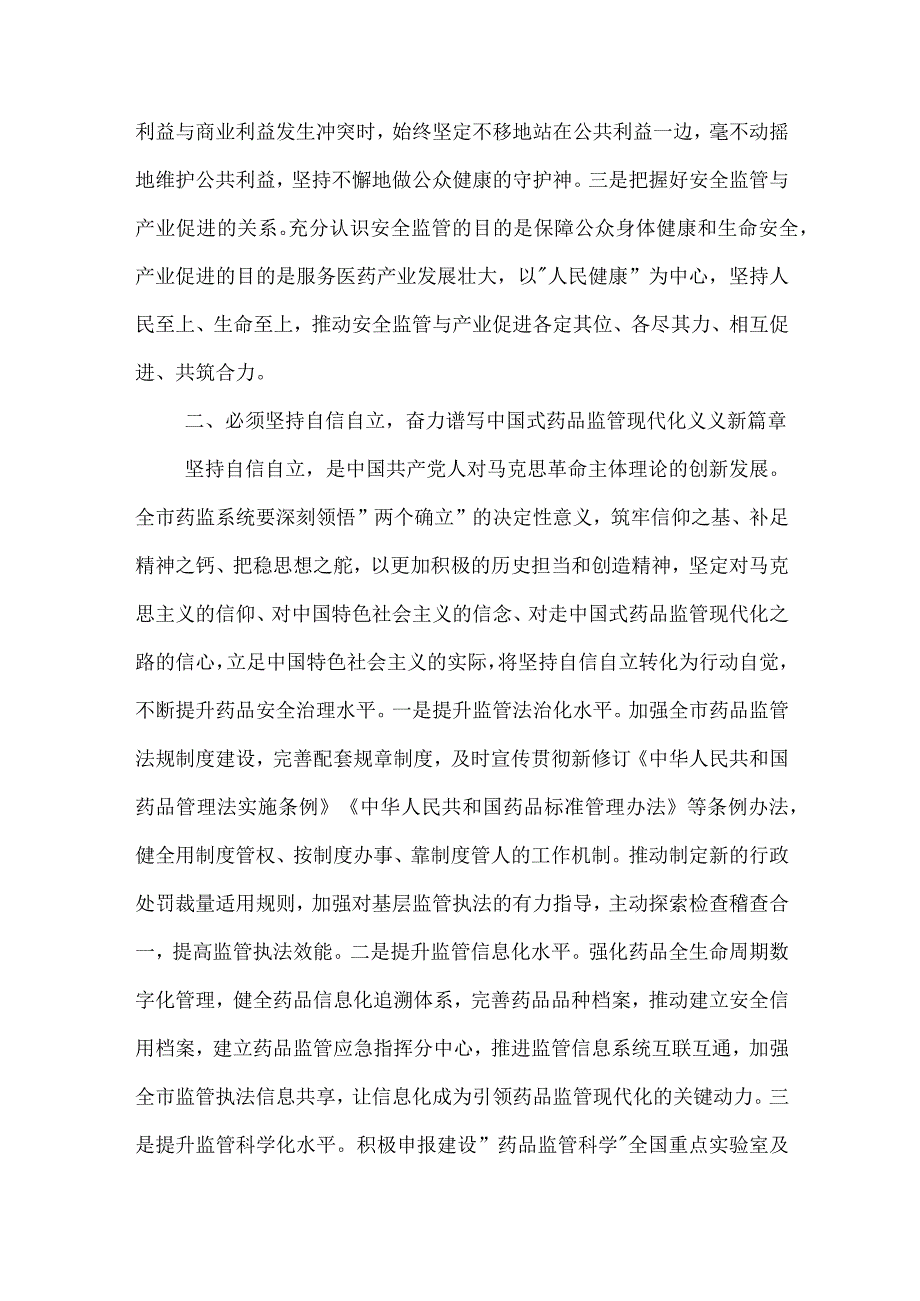 利益与商业利益发生冲突时，始终坚定不移地站在公共利益一边，毫不动摇地维护公共利益，坚持不懈地做公众健康的守护神。三是把握好安全监管与产业促进的关系。充分认识安全监管的目的是保障公众身体健康和生命安全，产业促进的目的是服务医药产业发展壮大，以"人民健康”为中心，坚持人民至上、生命至上，推动安全监管与产业促进各定其位、各尽其力、相互促进、共筑合力。

二、必须坚持自信自立，奋力谱写中国式药品监管现代化义义新篇章

坚持自信自立，是中国共产党人对马克思革命主体理论的创新发展。全市药监系统要深刻领悟”两个确立”的决定性意义，筑牢信仰之基、补足精神之钙、把稳思想之舵，以更加积极的历史担当和创造精神，坚定对马克思主义的信仰、对中国特色社会主义的信念、对走中国式药品监管现代化之路的信心，立足中国特色社会主义的实际，将坚持自信自立转化为行动自觉，不断提升药品安全治理水平。一是提升监管法治化水平。加强全市药品监管法规制度建设，完善配套规章制度，及时宣传贯彻新修订《中华人民共和国药品管理法实施条例》《中华人民共和国药品标准管理办法》等条例办法，健全用制度管权、按制度办事、靠制度管人的工作机制。推动制定新的行政处罚裁量适用规则，加强对基层监管执法的有力指导，主动探索检查稽查合一，提高监管执法效能。二是提升监管信息化水平。强化药品全生命周期数字化管理，健全药品信息化追溯体系，完善药品品种档案，推动建立安全信用档案，建立药品监管应急指挥分中心，推进监管信息系统互联互通，加强全市监管执法信息共享，让信息化成为引领药品监管现代化的关键动力。三是提升监管科学化水平。积极申报建设”药品监管科学"全国重点实验室及